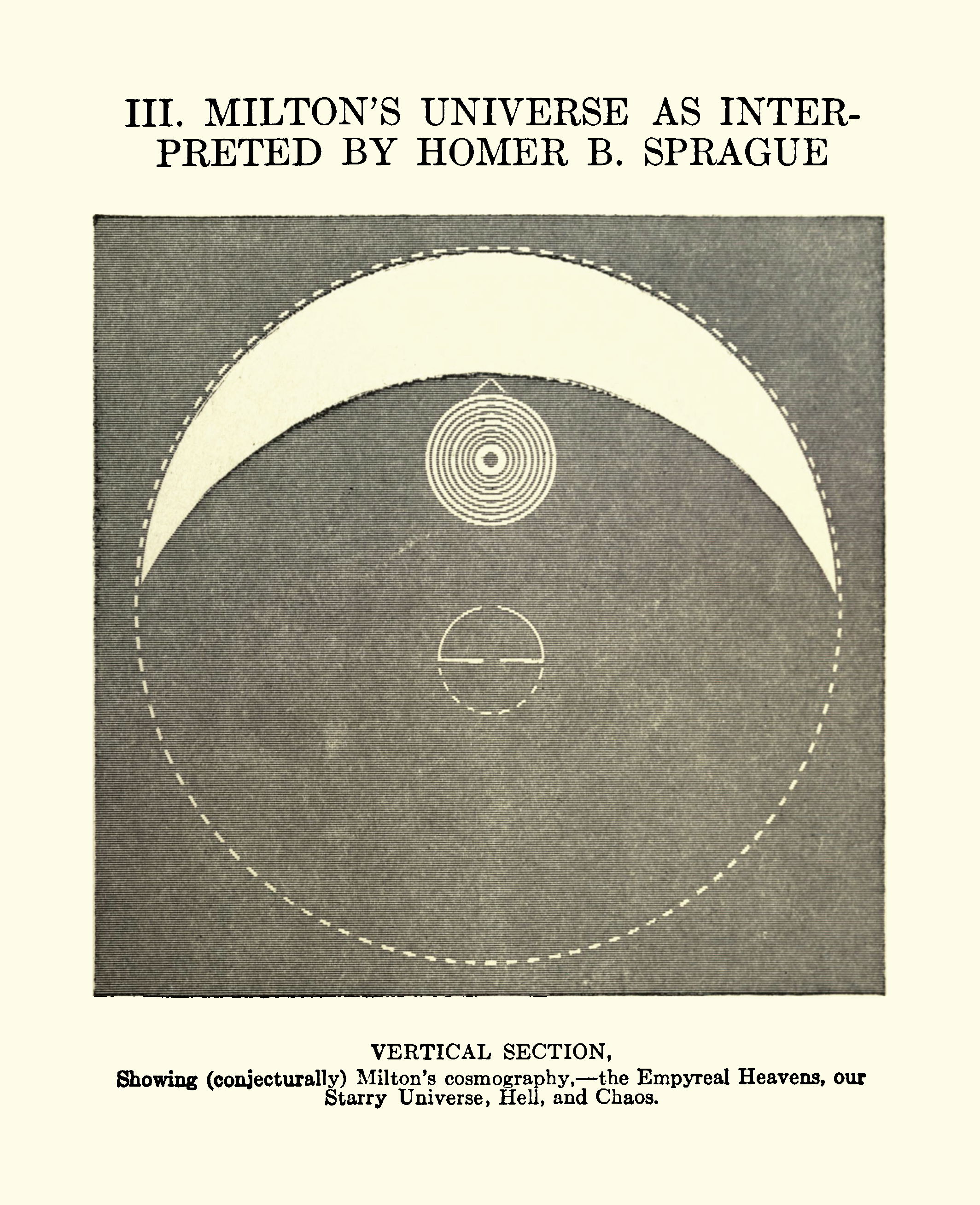 III. MILTON'S UNIVERSE AS INTERPRETED BY HOMER B. SPRAGUE

VERTICAL SECTION,
Showing (conjecturally) Milton's cosmography,—the Empyreal Heavens, our Starry Universe, Hell, and Chaos.